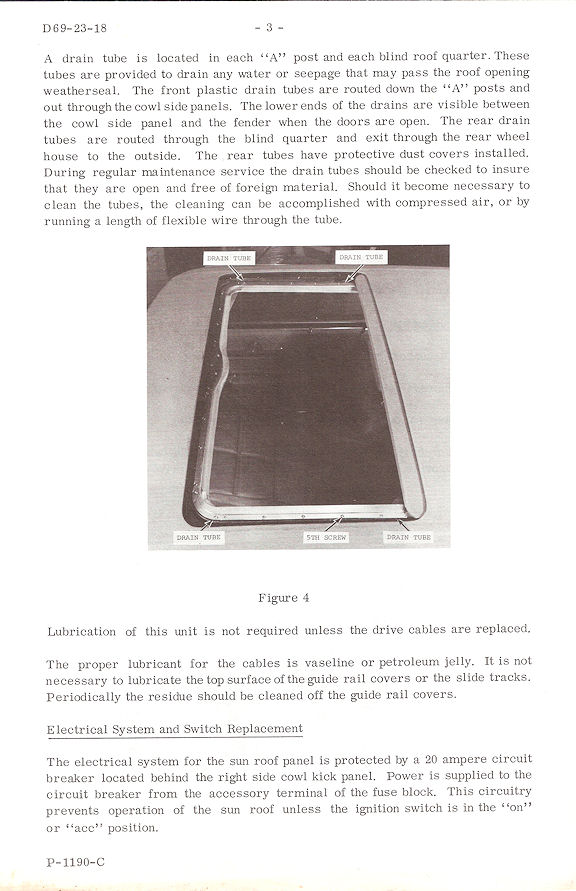 D69-23-18 - 3 -

A drain tube is located in each "A" post and each blind roof quarter. These tubes are provided to drain any water or seepage that may pass the roof opening weatherseal. The front plastic drain tubes are routed down the "A" posts and out through the cowl side panels. The lower ends of the drains are visible between the cowl side panel and the fender when the doors are open. The rear drain tubes are routed through the blind quarter and exit through the rear wheel house to the outside. The rear tubes have protective dust covers installed. During regular maintenance service the drain tubes should be checked to insure that they are open and free of foreign material. Should it become necessary to clean the tubes, the cleaning can be accomplished with compressed air, or by running a length of flexible wire through the tube.

DRAIN TUBE
DRAIN TUBE
DRAIN TUBE
5TH SCREW
DRAIN TUBE

Figure 4

Lubrication of this unit is not required unless the drive cables are replaced.

The proper lubricant for the cables is vaseline or petroleum jelly. It is not necessary to lubricate the top surface of the guide rail covers or the slide tracks. Periodically the residue should be cleaned off the guide rail covers.

Electrical System and Switch Replacement

The electrical system for the sun roof panel is protected by a 20 ampere circuit breaker located behind the right side cowl kick panel. Power is supplied to the circuit breaker from the accessory terminal of the fuse block. This circuitry prevents operation of the sun roof unless the ignition switch is in the "on" or "acc" position.

P-1190-C